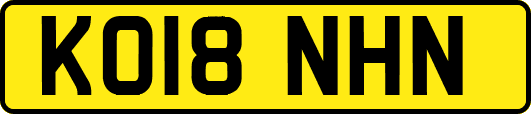 KO18 NHN